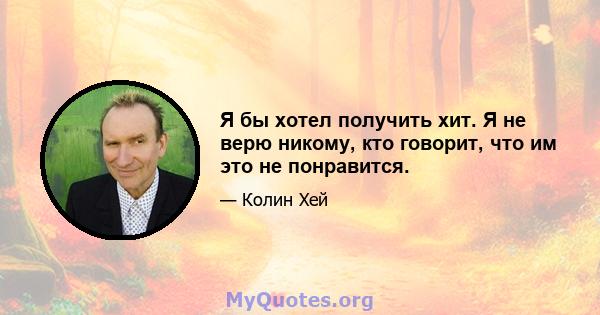 Я бы хотел получить хит. Я не верю никому, кто говорит, что им это не понравится.

— Колин Хей

MyQuotes.org